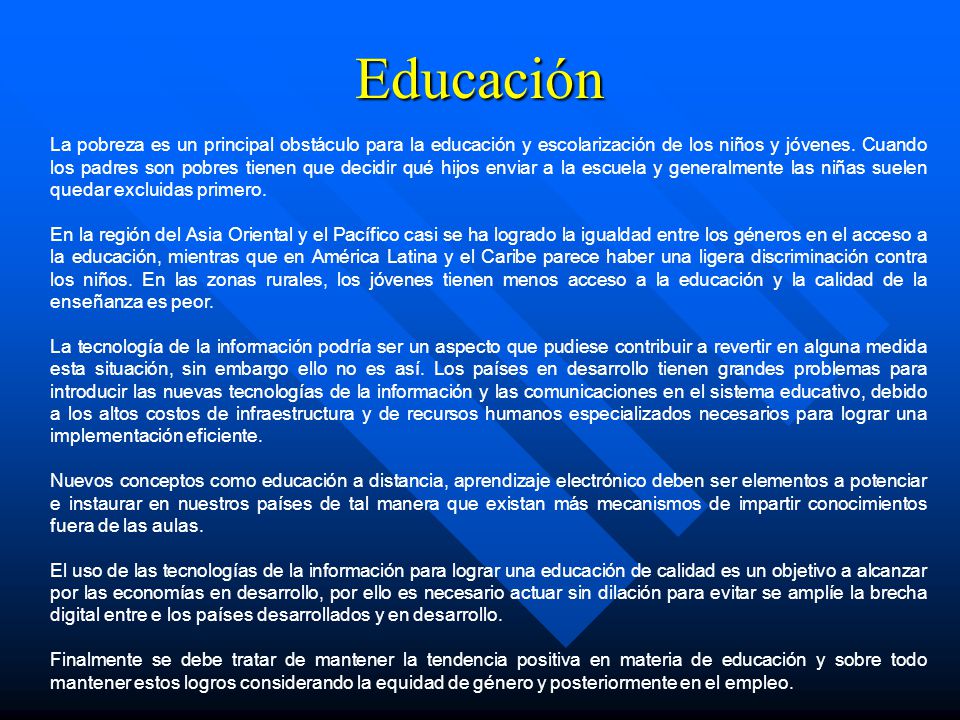 Educación

La pobreza es un principal obstáculo para la educación y escolarización de los niños y jóvenes. Cuando los padres son pobres tienen que decidir qué hijos enviar a la escuela y generalmente las niñas suelen quedar excluidas primero.

En la región del Asia Oriental y el Pacífico casi se ha logrado la igualdad entre los géneros en el acceso a la educación, mientras que en América Latina y el Caribe parece haber una ligera discriminación contra los niños. En las zonas rurales, los jóvenes tienen menos acceso a la educación y la calidad de la enseñanza es peor.

La tecnología de la información podría ser un aspecto que pudiese contribuir a revertir en alguna medida esta situación, sin embargo ello no es así. Los países en desarrollo tienen grandes problemas para introducir las nuevas tecnologías de la información y las comunicaciones en el sistema educativo, debido a los altos costos de infraestructura y de recursos humanos especializados necesarios para lograr una implementación eficiente.

Nuevos conceptos como educación a distancia, aprendizaje electrónico deben ser elementos a potenciar e instaurar en nuestros países de tal manera que existan más mecanismos de impartir conocimientos fuera de las aulas.

El uso de las tecnologías de la información para lograr una educación de calidad es un objetivo a alcanzar por las economías en desarrollo, por ello es necesario actuar sin dilación para evitar se amplíe la brecha digital entre e los países desarrollados y en desarrollo.

Finalmente se debe tratar de mantener la tendencia positiva en materia de educación y sobre todo mantener estos logros considerando la equidad de género y posteriormente en el empleo.